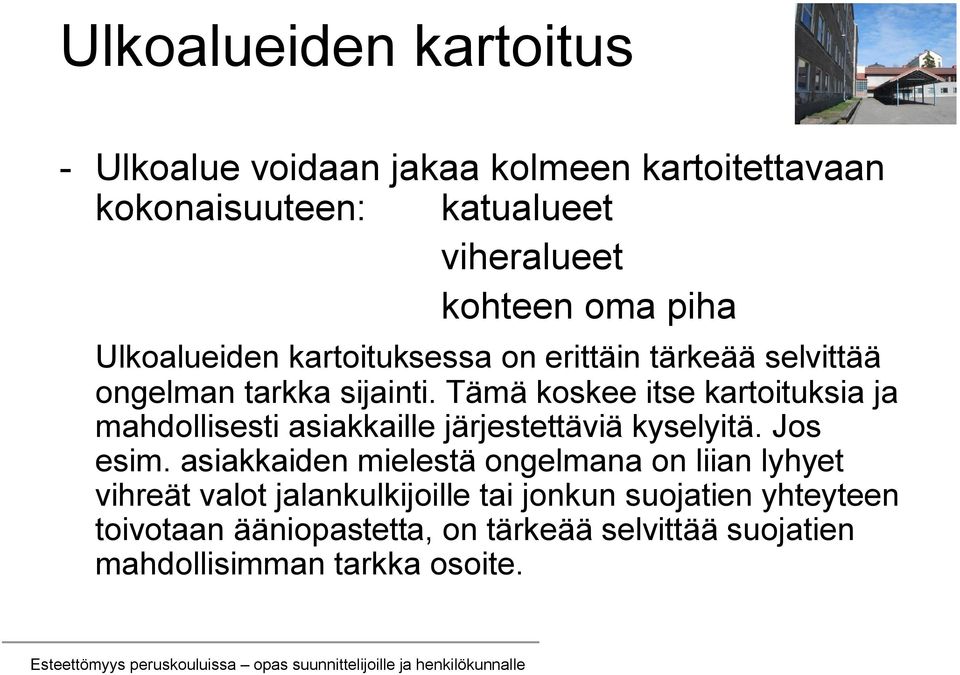 Ulkoalueiden kartoitus

- Ulkoalue voidaan jakaa kolmeen kartoitettavaan kokonaisuuteen: katualueet

viheralueet

kohteen oma piha

Ulkoalueiden kartoituksessa on erittäin tärkeää selvittää ongelman tarkka sijainti. Tämä koskee itse kartoituksia ja mahdollisesti asiakkaille järjestettäviä kyselyitä. Jos esim. asiakkaiden mielestä ongelmana on liian lyhyet vihreät valot jalankulkijoille tai jonkun suojatien yhteyteen toivotaan ääniopastetta, on tärkeää selvittää suojatien mahdollisimman tarkka osoite.

Esteettömyys peruskouluissa – opas suunnittelijoille ja henkilökunnalle